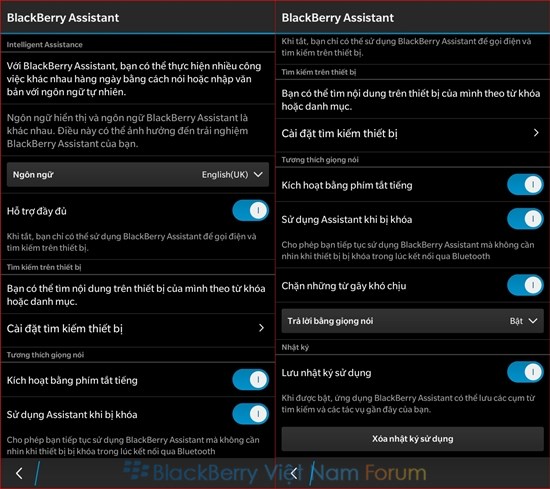 BlackBerry Assistant

Intelligent Assistance

Với BlackBerry Assistant, bạn có thể thực hiện nhiều công việc khác nhau hàng ngày bằng cách nói hoặc nhập văn bản với ngôn ngữ tự nhiên.

Ngôn ngữ hiển thị và ngôn ngữ BlackBerry Assistant là khác nhau. Điều này có thể ảnh hưởng đến trải nghiệm BlackBerry Assistant của bạn.

Ngôn ngữ English(UK)

Hỗ trợ đầy đủ

Khi tắt, bạn chỉ có thể sử dụng BlackBerry Assistant để gọi điện và tìm kiếm trên thiết bị.

Tìm kiếm trên thiết bị

Bạn có thể tìm nội dung trên thiết bị của mình theo từ khóa hoặc danh mục.

Cài đặt tìm kiếm thiết bị

Tương thích giọng nói

Kích hoạt bằng phím tắt tiếng

Sử dụng Assistant khi bị khóa

Cho phép bạn tiếp tục sử dụng BlackBerry Assistant mà không cần nhìn khi thiết bị bị khóa trong lúc kết nối qua Bluetooth

BlackBerry Assistant

Khi tắt, bạn chỉ có thể sử dụng BlackBerry Assistant để gọi điện và tìm kiếm trên thiết bị.

Tìm kiếm trên thiết bị

Bạn có thể tìm nội dung trên thiết bị của mình theo từ khóa hoặc danh mục.

Cài đặt tìm kiếm thiết bị

Tương thích giọng nói

Kích hoạt bằng phím tắt tiếng

Sử dụng Assistant khi bị khóa

Cho phép bạn tiếp tục sử dụng BlackBerry Assistant mà không cần nhìn khi thiết bị bị khóa trong lúc kết nối qua Bluetooth

Chặn những từ gây khó chịu

Trả lời bằng giọng nói Bật

Nhật ký

Lưu nhật ký sử dụng

Khi được bật, ứng dụng BlackBerry Assistant có thể lưu các cụm từ tìm kiếm và các tác vụ gần đây của bạn.

Xóa nhật ký sử dụng

BlackBerry Việt Nam Forum